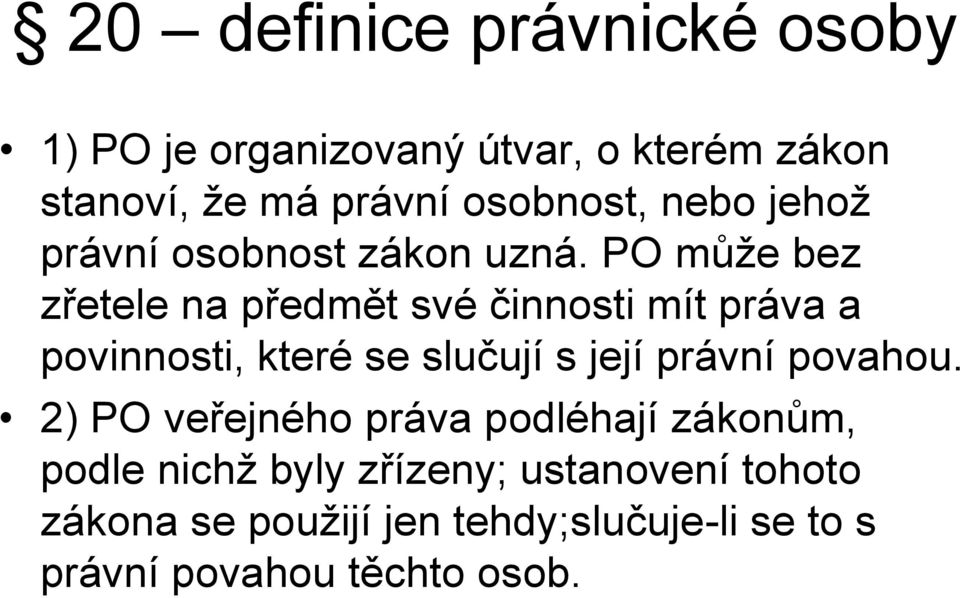 § 20 – definice právnické osoby

• 1) PO je organizovaný útvar, o kterém zákon stanoví, že má právní osobnost, nebo jehož právní osobnost zákon uzná. PO může bez zřetele na předmět své činnosti mít práva a povinnosti, které se slučují s její právní povahou.

• 2) PO veřejného práva podléhají zákonům, podle nichž byly zřízeny; ustanovení tohoto zákona se použijí jen tehdy;slučuje-li se to s právní povahou těchto osob.